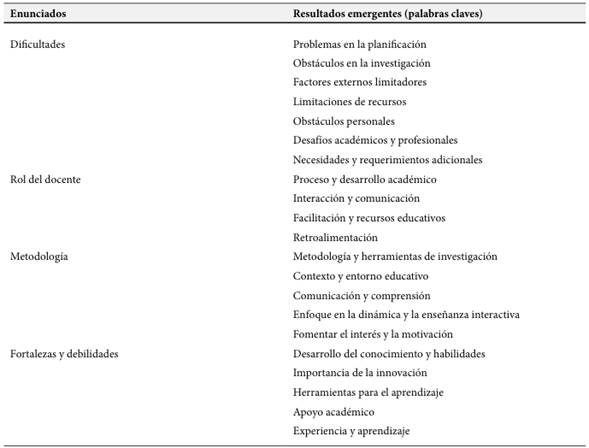 | Enunciados | Resultados emergentes (palabras claves) |
|---|---|
| Dificultades | Problemas en la planificación |
| | Obstáculos en la investigación |
| | Factores externos limitadores |
| | Limitaciones de recursos |
| | Obstáculos personales |
| | Desafíos académicos y profesionales |
| | Necesidades y requerimientos adicionales |
| Rol del docente | Proceso y desarrollo académico |
| | Interacción y comunicación |
| | Facilitación y recursos educativos |
| | Retroalimentación |
| Metodología | Metodología y herramientas de investigación |
| | Contexto y entorno educativo |
| | Comunicación y comprensión |
| | Enfoque en la dinámica y la enseñanza interactiva |
| | Fomentar el interés y la motivación |
| Fortalezas y debilidades | Desarrollo del conocimiento y habilidades |
| | Importancia de la innovación |
| | Herramientas para el aprendizaje |
| | Apoyo académico |
| | Experiencia y aprendizaje |